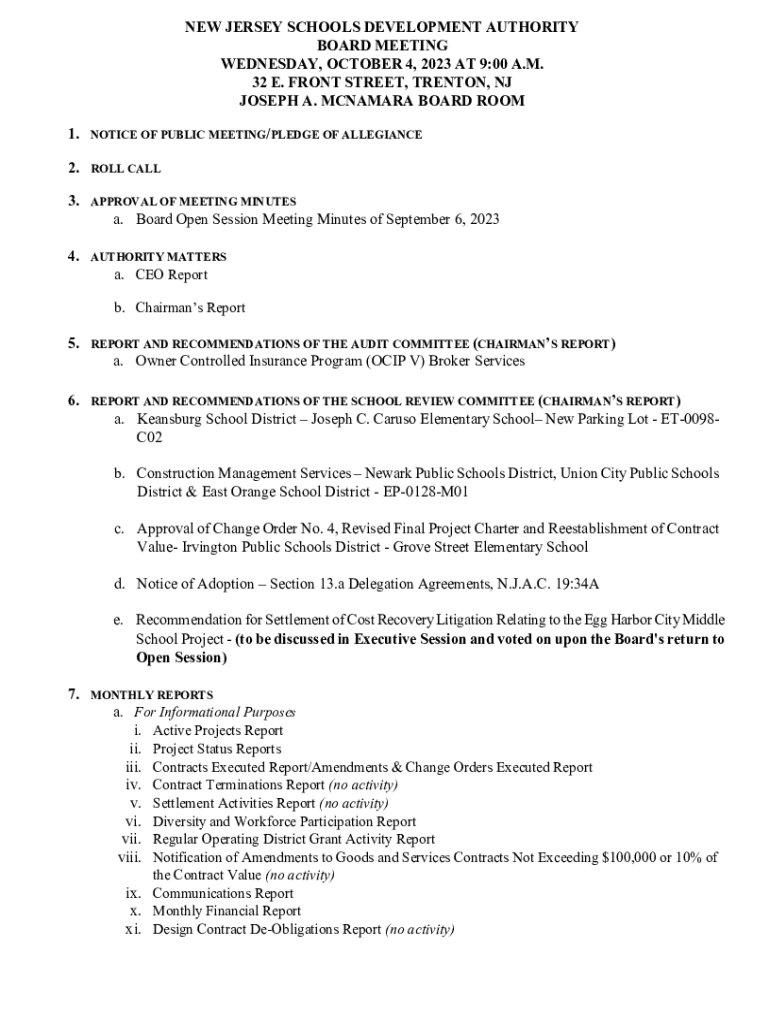 NEW JERSEY SCHOOLS DEVELOPMENT AUTHORITY
BOARD MEETING
WEDNESDAY, OCTOBER 4, 2023 AT 9:00 A.M.
32 E. FRONT STREET, TRENTON, NJ
JOSEPH A. MCNAMARA BOARD ROOM

1. NOTICE OF PUBLIC MEETING/PLEDGE OF ALLEGIANCE

2. ROLL CALL

3. APPROVAL OF MEETING MINUTES
a. Board Open Session Meeting Minutes of September 6, 2023

4. AUTHORITY MATTERS
a. CEO Report

b. Chairman's Report

5. REPORT AND RECOMMENDATIONS OF THE AUDIT COMMITTEE (CHAIRMAN'S REPORT)
a. Owner Controlled Insurance Program (OCIP V) Broker Services

6. REPORT AND RECOMMENDATIONS OF THE SCHOOL REVIEW COMMITTEE (CHAIRMAN'S REPORT)
a. Keansburg School District – Joseph C. Caruso Elementary School– New Parking Lot - ET-0098-C02

b. Construction Management Services – Newark Public Schools District, Union City Public Schools District & East Orange School District - EP-0128-M01

c. Approval of Change Order No. 4, Revised Final Project Charter and Reestablishment of Contract Value- Irvington Public Schools District - Grove Street Elementary School

d. Notice of Adoption – Section 13.a Delegation Agreements, N.J.A.C. 19:34A

e. Recommendation for Settlement of Cost Recovery Litigation Relating to the Egg Harbor City Middle School Project - (to be discussed in Executive Session and voted on upon the Board's return to Open Session)

7. MONTHLY REPORTS
a. For Informational Purposes
i. Active Projects Report
ii. Project Status Reports
iii. Contracts Executed Report/Amendments & Change Orders Executed Report
iv. Contract Terminations Report (no activity)
v. Settlement Activities Report (no activity)
vi. Diversity and Workforce Participation Report
vii. Regular Operating District Grant Activity Report
viii. Notification of Amendments to Goods and Services Contracts Not Exceeding $100,000 or 10% of the Contract Value (no activity)
ix. Communications Report
x. Monthly Financial Report
xi. Design Contract De-Obligations Report (no activity)